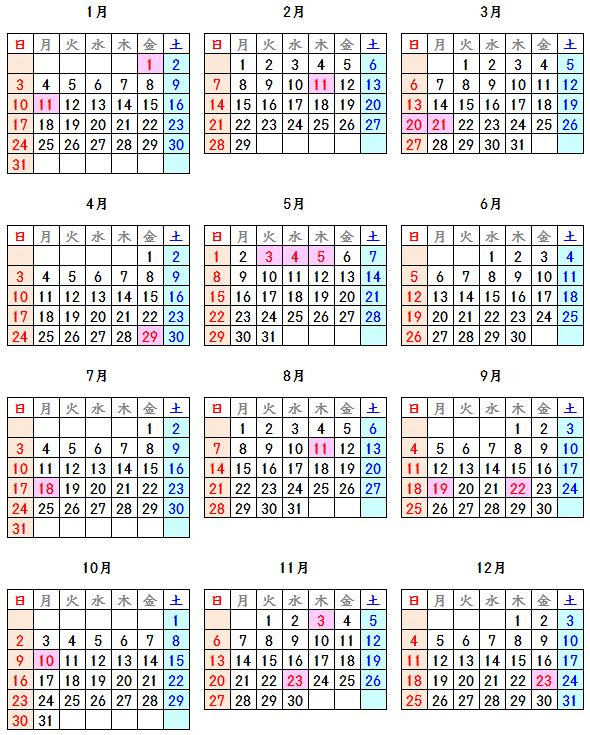 1月

| 日 | 月 | 火 | 水 | 木 | 金 | 土 |
|---|---|---|---|---|---|---|
| | | | | | 1 | 2 |
| 3 | 4 | 5 | 6 | 7 | 8 | 9 |
| 10 | 11 | 12 | 13 | 14 | 15 | 16 |
| 17 | 18 | 19 | 20 | 21 | 22 | 23 |
| 24 | 25 | 26 | 27 | 28 | 29 | 30 |
| 31 | | | | | | |

2月

| 日 | 月 | 火 | 水 | 木 | 金 | 土 |
|---|---|---|---|---|---|---|
| | 1 | 2 | 3 | 4 | 5 | 6 |
| 7 | 8 | 9 | 10 | 11 | 12 | 13 |
| 14 | 15 | 16 | 17 | 18 | 19 | 20 |
| 21 | 22 | 23 | 24 | 25 | 26 | 27 |
| 28 | 29 | | | | | |

3月

| 日 | 月 | 火 | 水 | 木 | 金 | 土 |
|---|---|---|---|---|---|---|
| | | 1 | 2 | 3 | 4 | 5 |
| 6 | 7 | 8 | 9 | 10 | 11 | 12 |
| 13 | 14 | 15 | 16 | 17 | 18 | 19 |
| 20 | 21 | 22 | 23 | 24 | 25 | 26 |
| 27 | 28 | 29 | 30 | 31 | | |

4月

| 日 | 月 | 火 | 水 | 木 | 金 | 土 |
|---|---|---|---|---|---|---|
| | | | | | 1 | 2 |
| 3 | 4 | 5 | 6 | 7 | 8 | 9 |
| 10 | 11 | 12 | 13 | 14 | 15 | 16 |
| 17 | 18 | 19 | 20 | 21 | 22 | 23 |
| 24 | 25 | 26 | 27 | 28 | 29 | 30 |

5月

| 日 | 月 | 火 | 水 | 木 | 金 | 土 |
|---|---|---|---|---|---|---|
| 1 | 2 | 3 | 4 | 5 | 6 | 7 |
| 8 | 9 | 10 | 11 | 12 | 13 | 14 |
| 15 | 16 | 17 | 18 | 19 | 20 | 21 |
| 22 | 23 | 24 | 25 | 26 | 27 | 28 |
| 29 | 30 | 31 | | | | |

6月

| 日 | 月 | 火 | 水 | 木 | 金 | 土 |
|---|---|---|---|---|---|---|
| | | | 1 | 2 | 3 | 4 |
| 5 | 6 | 7 | 8 | 9 | 10 | 11 |
| 12 | 13 | 14 | 15 | 16 | 17 | 18 |
| 19 | 20 | 21 | 22 | 23 | 24 | 25 |
| 26 | 27 | 28 | 29 | 30 | | |

7月

| 日 | 月 | 火 | 水 | 木 | 金 | 土 |
|---|---|---|---|---|---|---|
| | | | | | 1 | 2 |
| 3 | 4 | 5 | 6 | 7 | 8 | 9 |
| 10 | 11 | 12 | 13 | 14 | 15 | 16 |
| 17 | 18 | 19 | 20 | 21 | 22 | 23 |
| 24 | 25 | 26 | 27 | 28 | 29 | 30 |
| 31 | | | | | | |

8月

| 日 | 月 | 火 | 水 | 木 | 金 | 土 |
|---|---|---|---|---|---|---|
| | 1 | 2 | 3 | 4 | 5 | 6 |
| 7 | 8 | 9 | 10 | 11 | 12 | 13 |
| 14 | 15 | 16 | 17 | 18 | 19 | 20 |
| 21 | 22 | 23 | 24 | 25 | 26 | 27 |
| 28 | 29 | 30 | 31 | | | |

9月

| 日 | 月 | 火 | 水 | 木 | 金 | 土 |
|---|---|---|---|---|---|---|
| | | | | 1 | 2 | 3 |
| 4 | 5 | 6 | 7 | 8 | 9 | 10 |
| 11 | 12 | 13 | 14 | 15 | 16 | 17 |
| 18 | 19 | 20 | 21 | 22 | 23 | 24 |
| 25 | 26 | 27 | 28 | 29 | 30 | |

10月

| 日 | 月 | 火 | 水 | 木 | 金 | 土 |
|---|---|---|---|---|---|---|
| | | | | | | 1 |
| 2 | 3 | 4 | 5 | 6 | 7 | 8 |
| 9 | 10 | 11 | 12 | 13 | 14 | 15 |
| 16 | 17 | 18 | 19 | 20 | 21 | 22 |
| 23 | 24 | 25 | 26 | 27 | 28 | 29 |
| 30 | 31 | | | | | |

11月

| 日 | 月 | 火 | 水 | 木 | 金 | 土 |
|---|---|---|---|---|---|---|
| | | 1 | 2 | 3 | 4 | 5 |
| 6 | 7 | 8 | 9 | 10 | 11 | 12 |
| 13 | 14 | 15 | 16 | 17 | 18 | 19 |
| 20 | 21 | 22 | 23 | 24 | 25 | 26 |
| 27 | 28 | 29 | 30 | | | |

12月

| 日 | 月 | 火 | 水 | 木 | 金 | 土 |
|---|---|---|---|---|---|---|
| | | | | 1 | 2 | 3 |
| 4 | 5 | 6 | 7 | 8 | 9 | 10 |
| 11 | 12 | 13 | 14 | 15 | 16 | 17 |
| 18 | 19 | 20 | 21 | 22 | 23 | 24 |
| 25 | 26 | 27 | 28 | 29 | 30 | 31 |